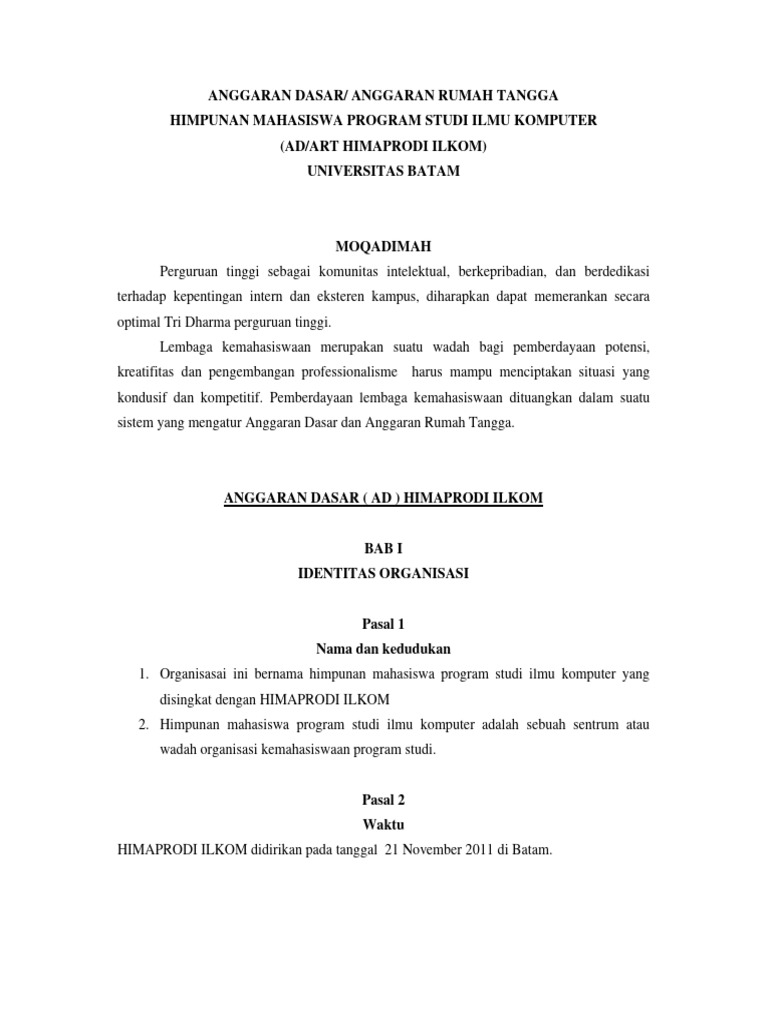 ANGGARAN DASAR/ ANGGARAN RUMAH TANGGA
HIMPUNAN MAHASISWA PROGRAM STUDI ILMU KOMPUTER
(AD/ART HIMAPRODI ILKOM)
UNIVERSITAS BATAM

MOQADIMAH

Perguruan tinggi sebagai komunitas intelektual, berkepribadian, dan berdedikasi terhadap kepentingan intern dan eksteren kampus, diharapkan dapat memerankan secara optimal Tri Dharma perguruan tinggi.

Lembaga kemahasiswaan merupakan suatu wadah bagi pemberdayaan potensi, kreatifitas dan pengembangan professionalisme harus mampu menciptakan situasi yang kondusif dan kompetitif. Pemberdayaan lembaga kemahasiswaan dituangkan dalam suatu sistem yang mengatur Anggaran Dasar dan Anggaran Rumah Tangga.

ANGGARAN DASAR ( AD ) HIMAPRODI ILKOM

BAB I
IDENTITAS ORGANISASI

Pasal 1
Nama dan kedudukan

1. Organisasai ini bernama himpunan mahasiswa program studi ilmu komputer yang disingkat dengan HIMAPRODI ILKOM
2. Himpunan mahasiswa program studi ilmu komputer adalah sebuah sentrum atau wadah organisasi kemahasiswaan program studi.

Pasal 2
Waktu

HIMAPRODI ILKOM didirikan pada tanggal 21 November 2011 di Batam.